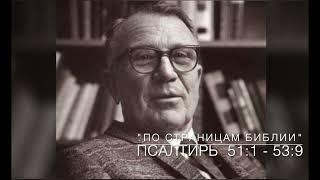 "ПО СТРАНИЦАМ БИБЛИИ"
ПСАЛТИРЬ 51:1 - 53:9